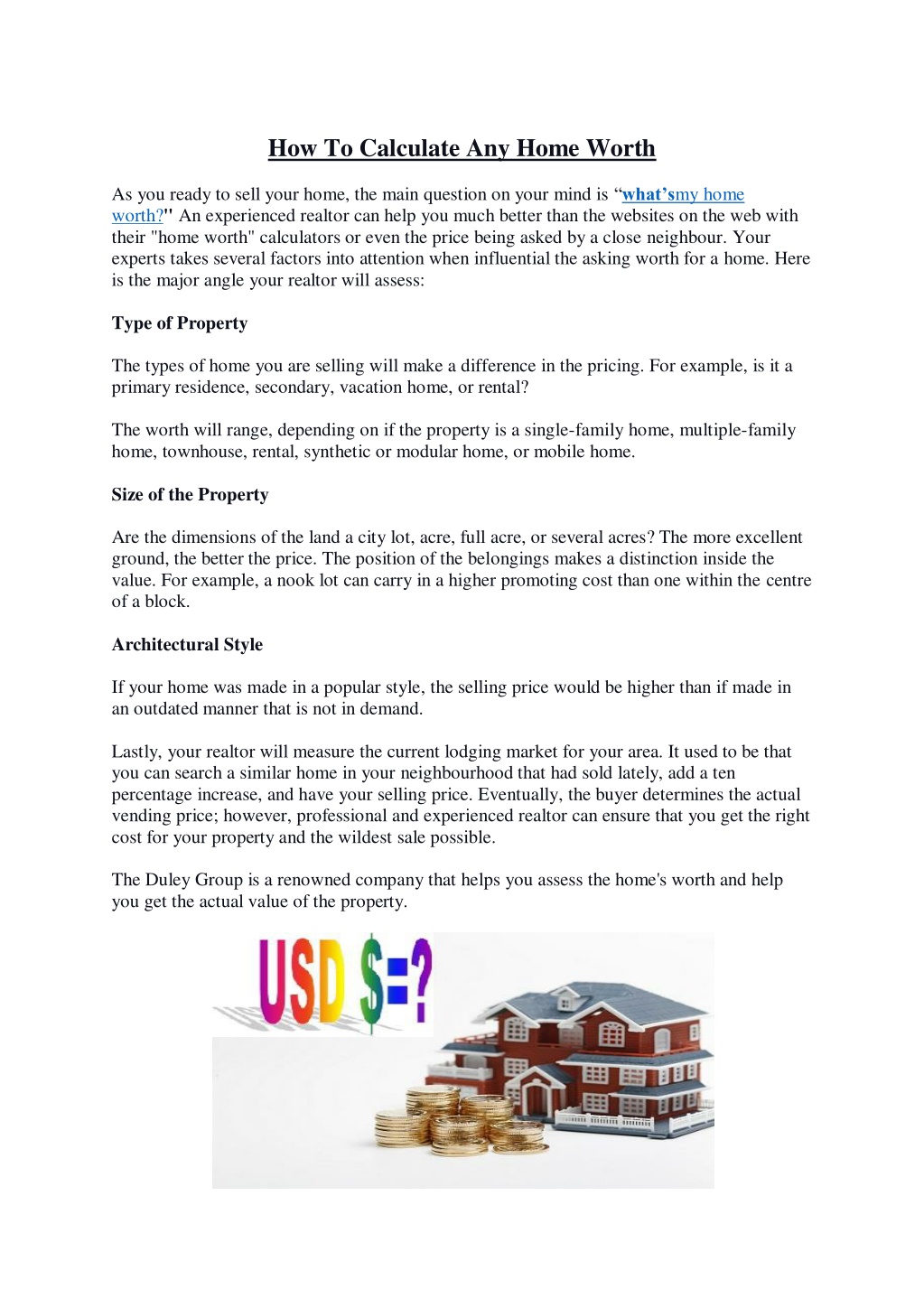 How To Calculate Any Home Worth

As you ready to sell your home, the main question on your mind is “what’smy home worth?" An experienced realtor can help you much better than the websites on the web with their "home worth" calculators or even the price being asked by a close neighbour. Your experts takes several factors into attention when influential the asking worth for a home. Here is the major angle your realtor will assess:

Type of Property

The types of home you are selling will make a difference in the pricing. For example, is it a primary residence, secondary, vacation home, or rental?

The worth will range, depending on if the property is a single-family home, multiple-family home, townhouse, rental, synthetic or modular home, or mobile home.

Size of the Property

Are the dimensions of the land a city lot, acre, full acre, or several acres? The more excellent ground, the better the price. The position of the belongings makes a distinction inside the value. For example, a nook lot can carry in a higher promoting cost than one within the centre of a block.

Architectural Style

If your home was made in a popular style, the selling price would be higher than if made in an outdated manner that is not in demand.

Lastly, your realtor will measure the current lodging market for your area. It used to be that you can search a similar home in your neighbourhood that had sold lately, add a ten percentage increase, and have your selling price. Eventually, the buyer determines the actual vending price; however, professional and experienced realtor can ensure that you get the right cost for your property and the wildest sale possible.

The Duley Group is a renowned company that helps you assess the home's worth and help you get the actual value of the property.

USD $=?